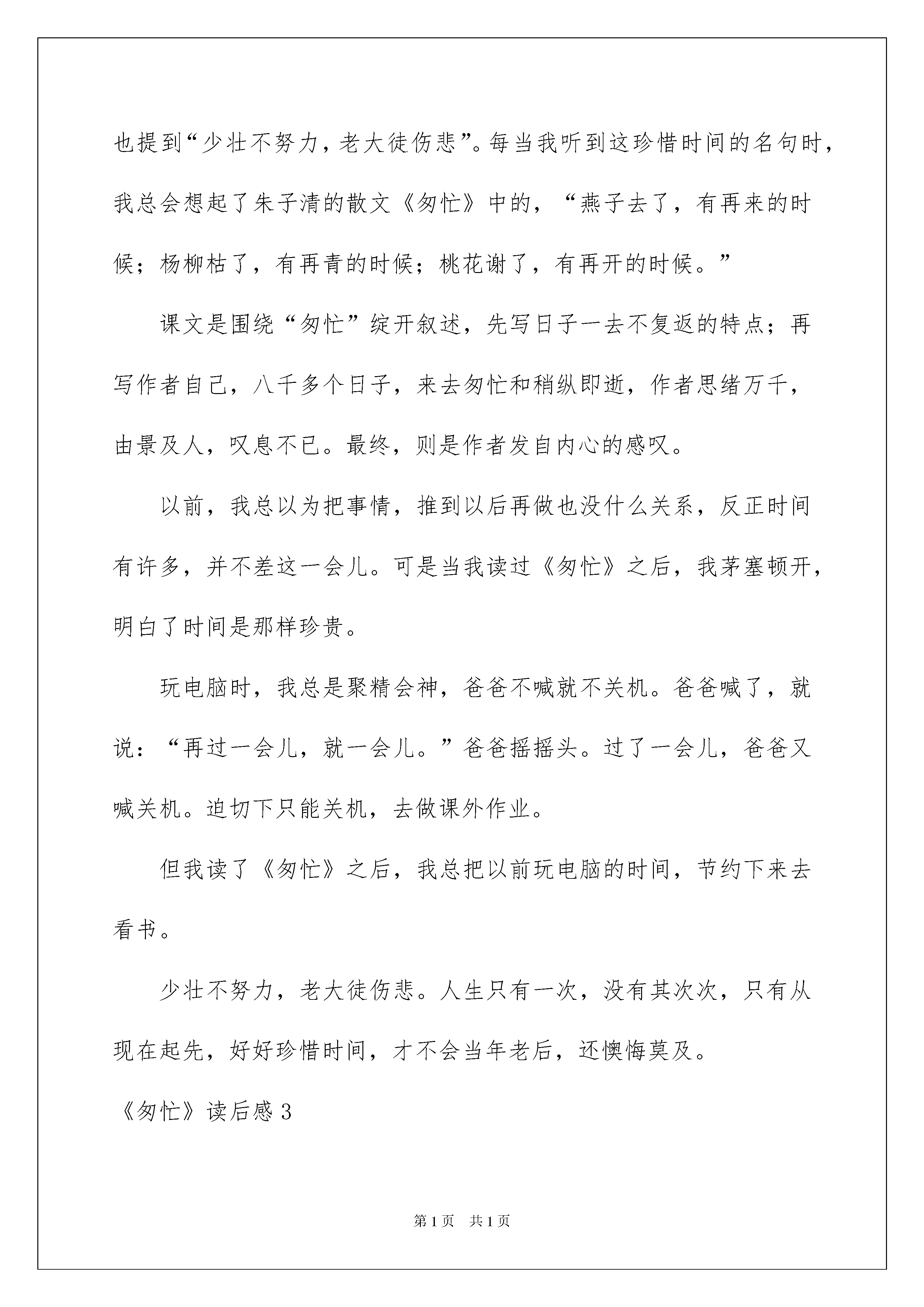 也提到“少壮不努力，老大徒伤悲”。每当我听到这珍惜时间的名句时，我总会想起了朱子清的散文《匆忙》中的，“燕子去了，有再来的时候；杨柳枯了，有再青的时候；桃花谢了，有再开的时候。”

课文是围绕“匆忙”绽开叙述，先写日子一去不复返的特点；再写作者自己，八千多个日子，来去匆忙和稍纵即逝，作者思绪万千，由景及人，叹息不已。最终，则是作者发自内心的感叹。

以前，我总以为把事情，推到以后再做也没什么关系，反正时间有许多，并不差这一会儿。可是当我读过《匆忙》之后，我茅塞顿开，明白了时间是那样珍贵。

玩电脑时，我总是聚精会神，爸爸不喊就不关机。爸爸喊了，就说：“再过一会儿，就一会儿。”爸爸摇摇头。过了一会儿，爸爸又喊关机。迫切下只能关机，去做课外作业。

但我读了《匆忙》之后，我总把以前玩电脑的时间，节约下来去看书。

少壮不努力，老大徒伤悲。人生只有一次，没有其次次，只有从现在起先，好好珍惜时间，才不会当年老后，还懊悔莫及。

《匆忙》读后感 3

第 1 页 共 1 页